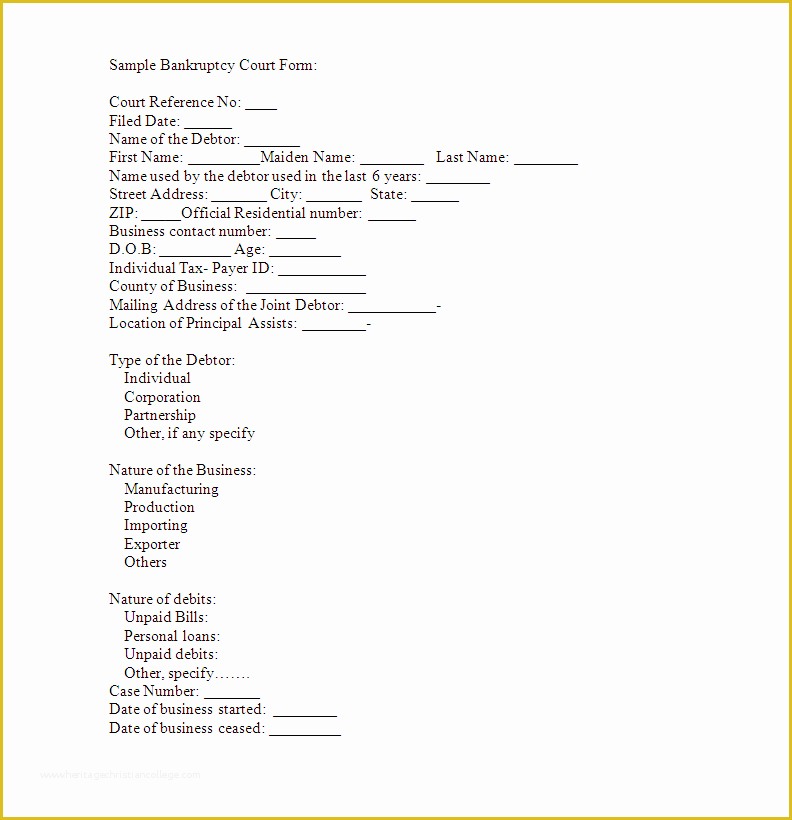 Sample Bankruptcy Court Form:

Court Reference No: ____
Filed Date: ______
Name of the Debtor: _______
First Name: _________Maiden Name: ________ Last Name: ________
Name used by the debtor used in the last 6 years: ________
Street Address: _______ City: _______ State: ______
ZIP: _____Official Residential number: ______
Business contact number: _____
D.O.B: _________ Age: _________
Individual Tax- Payer ID: ___________
County of Business: _______________
Mailing Address of the Joint Debtor: ___________-
Location of Principal Assists: ________-

Type of the Debtor:
Individual
Corporation
Partnership
Other, if any specify

Nature of the Business:
Manufacturing
Production
Importing
Exporter
Others

Nature of debits:
Unpaid Bills:
Personal loans:
Unpaid debits:
Other, specify…….
Case Number: _______
Date of business started: ________
Date of business ceased: _________

www.heritagechristiancollege.com